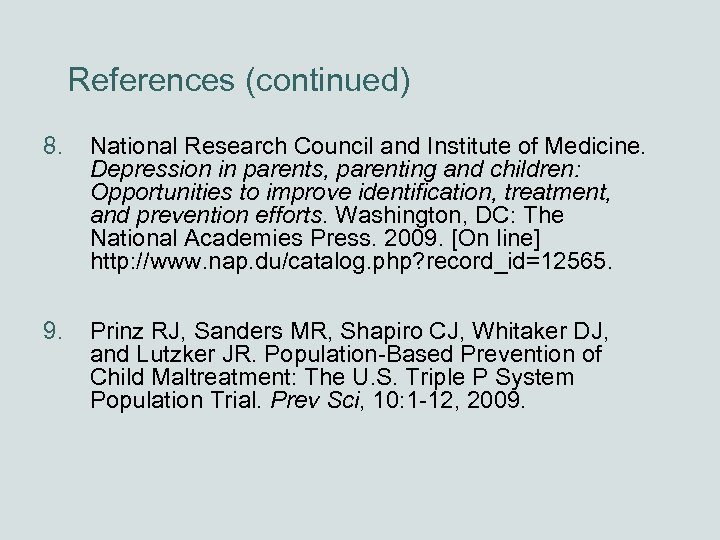 References (continued)

8. National Research Council and Institute of Medicine. Depression in parents, parenting and children: Opportunities to improve identification, treatment, and prevention efforts. Washington, DC: The National Academies Press. 2009. [On line] http://www.nap.du/catalog.php?record_id=12565.

9. Prinz RJ, Sanders MR, Shapiro CJ, Whitaker DJ, and Lutzker JR. Population-Based Prevention of Child Maltreatment: The U.S. Triple P System Population Trial. Prev Sci, 10:1-12, 2009.